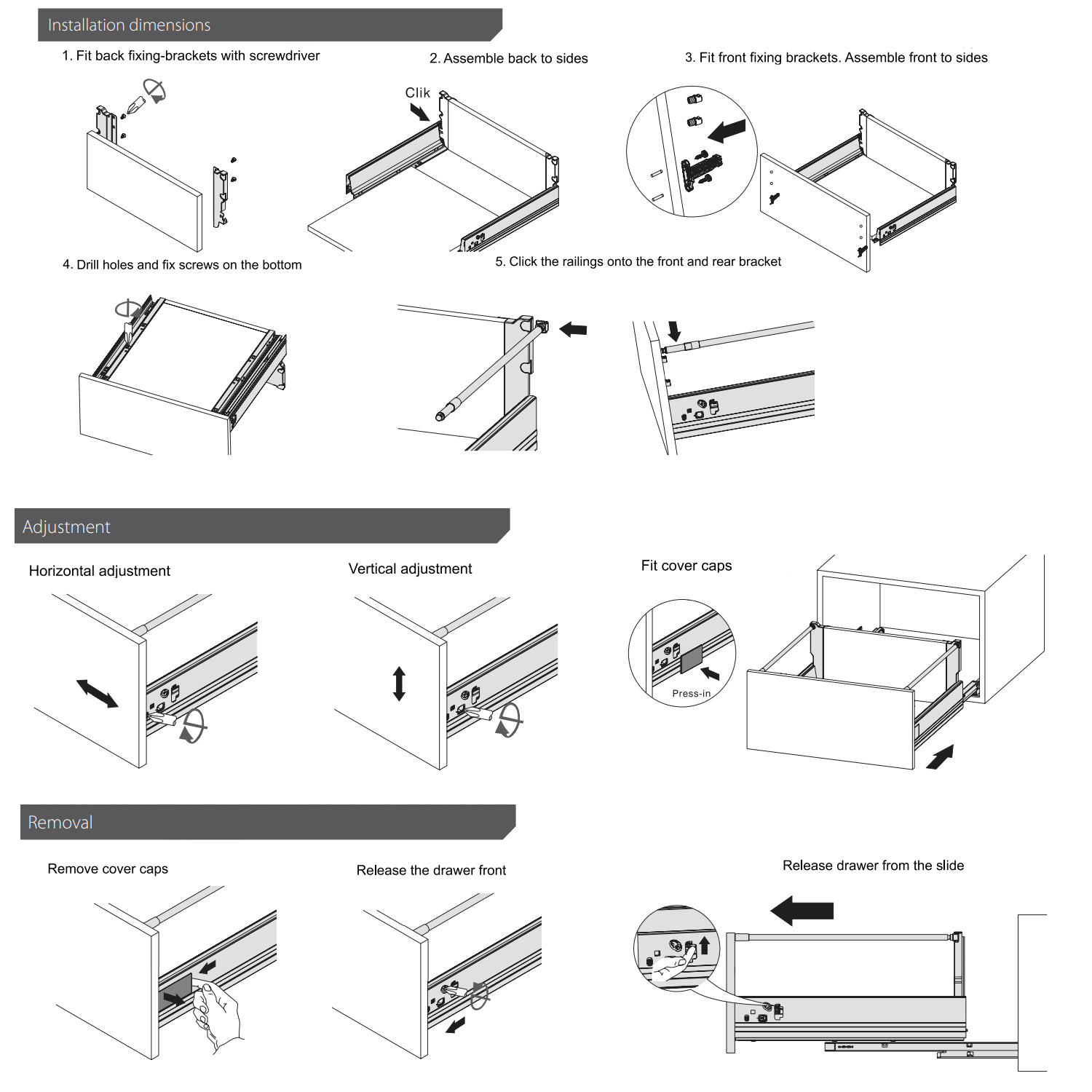 Installation dimensions

1. Fit back fixing-brackets with screwdriver

2. Assemble back to sides

Clik

3. Fit front fixing brackets. Assemble front to sides

4. Drill holes and fix screws on the bottom

5. Click the railings onto the front and rear bracket

Adjustment

Horizontal adjustment

Vertical adjustment

Fit cover caps

Press-in

Removal

Remove cover caps

Release the drawer front

Release drawer from the slide